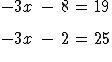 $-3x - 8 = 19$

$-3x - 2 = 25$